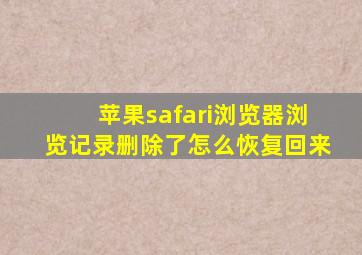 苹果safari浏览器浏览记录删除了怎么恢复回来